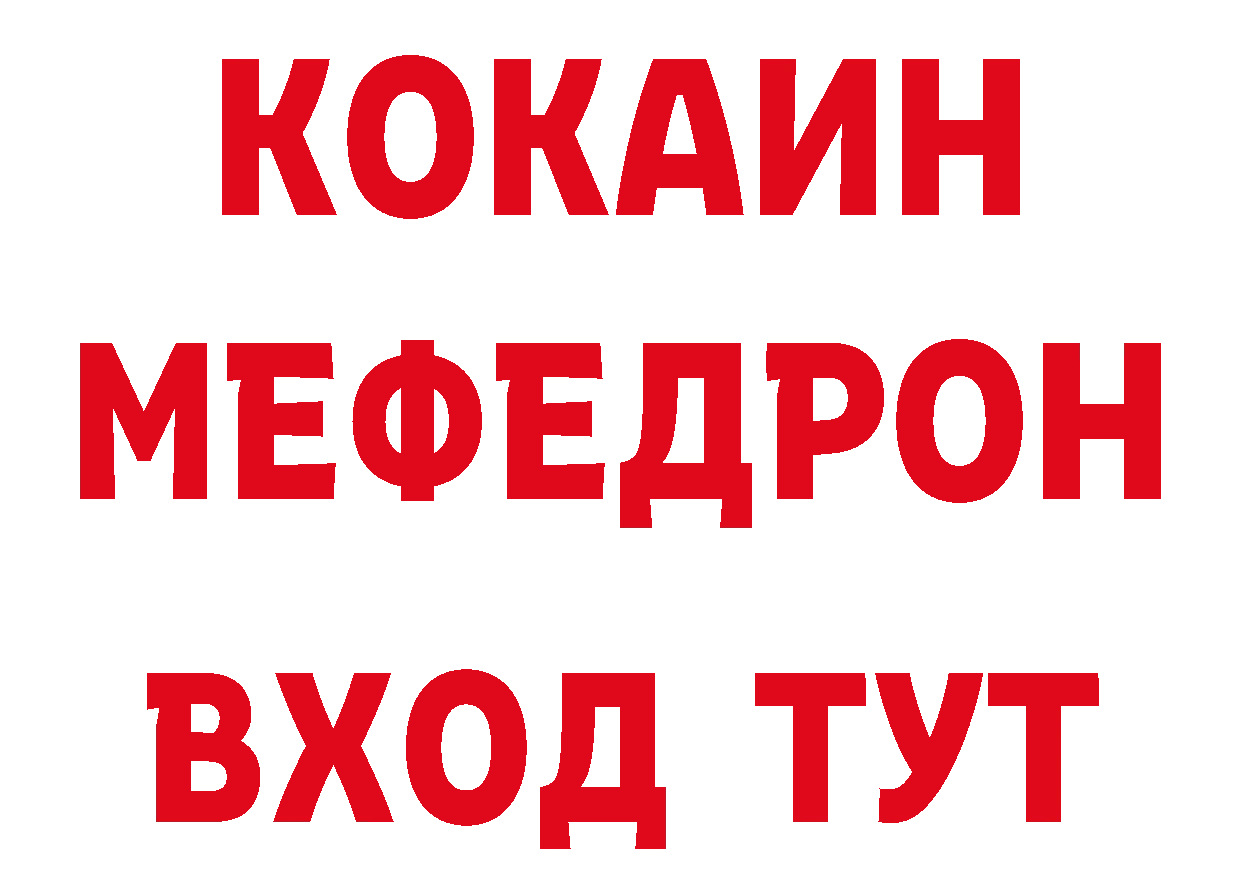 КОКАИН
МЕФЕДРОН
ВХОД ТУТ